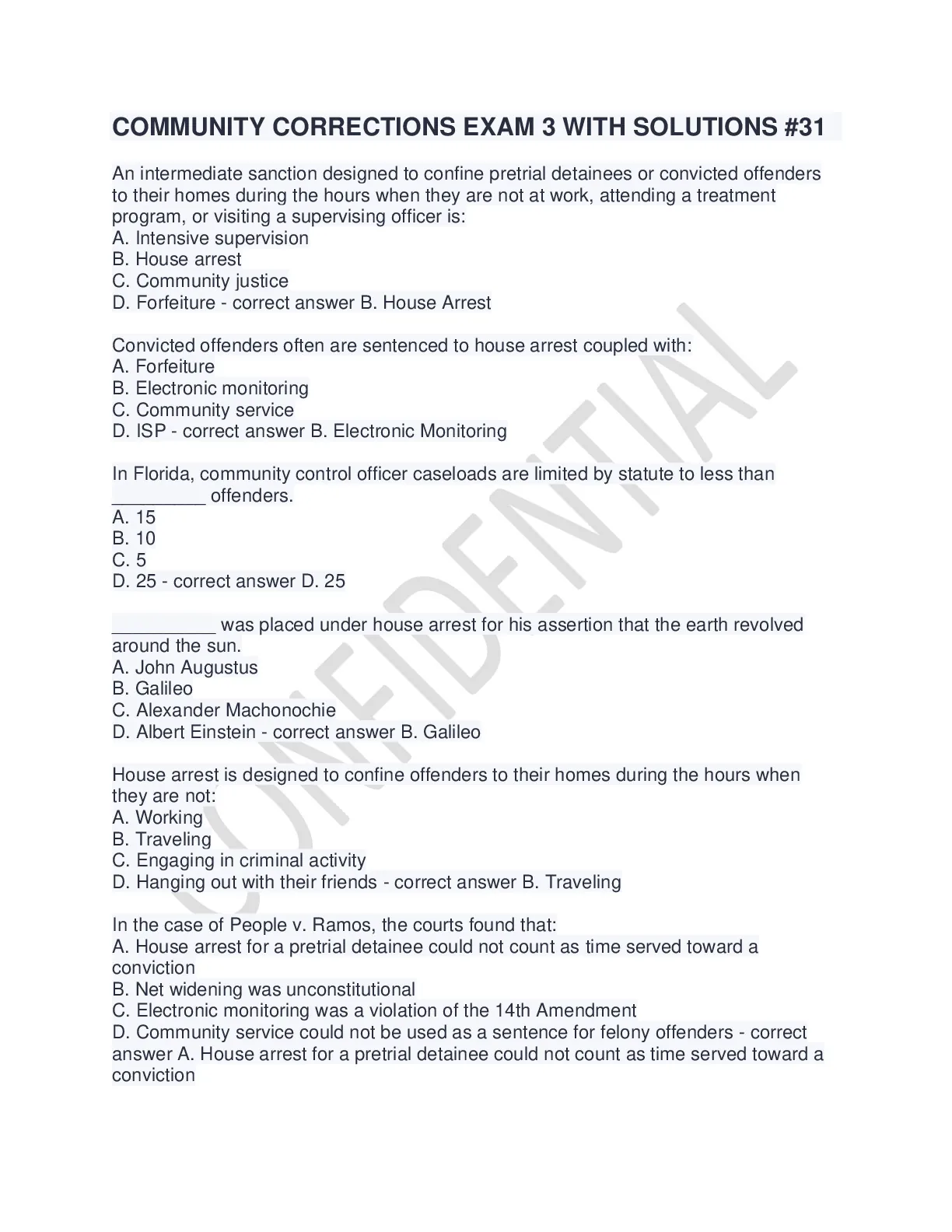 COMMUNITY CORRECTIONS EXAM 3 WITH SOLUTIONS #31

An intermediate sanction designed to confine pretrial detainees or convicted offenders to their homes during the hours when they are not at work, attending a treatment program, or visiting a supervising officer is:
A. Intensive supervision
B. House arrest
C. Community justice
D. Forfeiture - correct answer B. House Arrest

Convicted offenders often are sentenced to house arrest coupled with:
A. Forfeiture
B. Electronic monitoring
C. Community service
D. ISP - correct answer B. Electronic Monitoring

In Florida, community control officer caseloads are limited by statute to less than _________ offenders.
A. 15
B. 10
C. 5
D. 25 - correct answer D. 25

__________ was placed under house arrest for his assertion that the earth revolved around the sun.
A. John Augustus
B. Galileo
C. Alexander Machonochie
D. Albert Einstein - correct answer B. Galileo

House arrest is designed to confine offenders to their homes during the hours when they are not:
A. Working
B. Traveling
C. Engaging in criminal activity
D. Hanging out with their friends - correct answer B. Traveling

In the case of People v. Ramos, the courts found that:
A. House arrest for a pretrial detainee could not count as time served toward a conviction
B. Net widening was unconstitutional
C. Electronic monitoring was a violation of the 14th Amendment
D. Community service could not be used as a sentence for felony offenders - correct answer A. House arrest for a pretrial detainee could not count as time served toward a conviction

CONFIDENTIAL